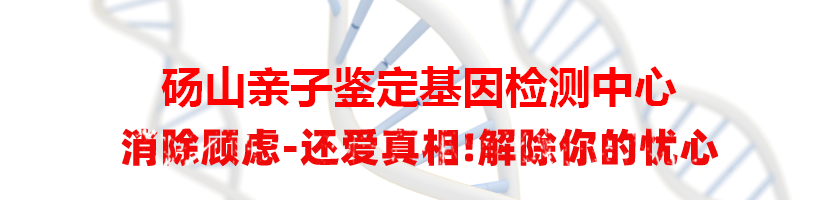 砀山亲子鉴定基因检测中心

消除顾虑-还爱真相!解除你的忧心